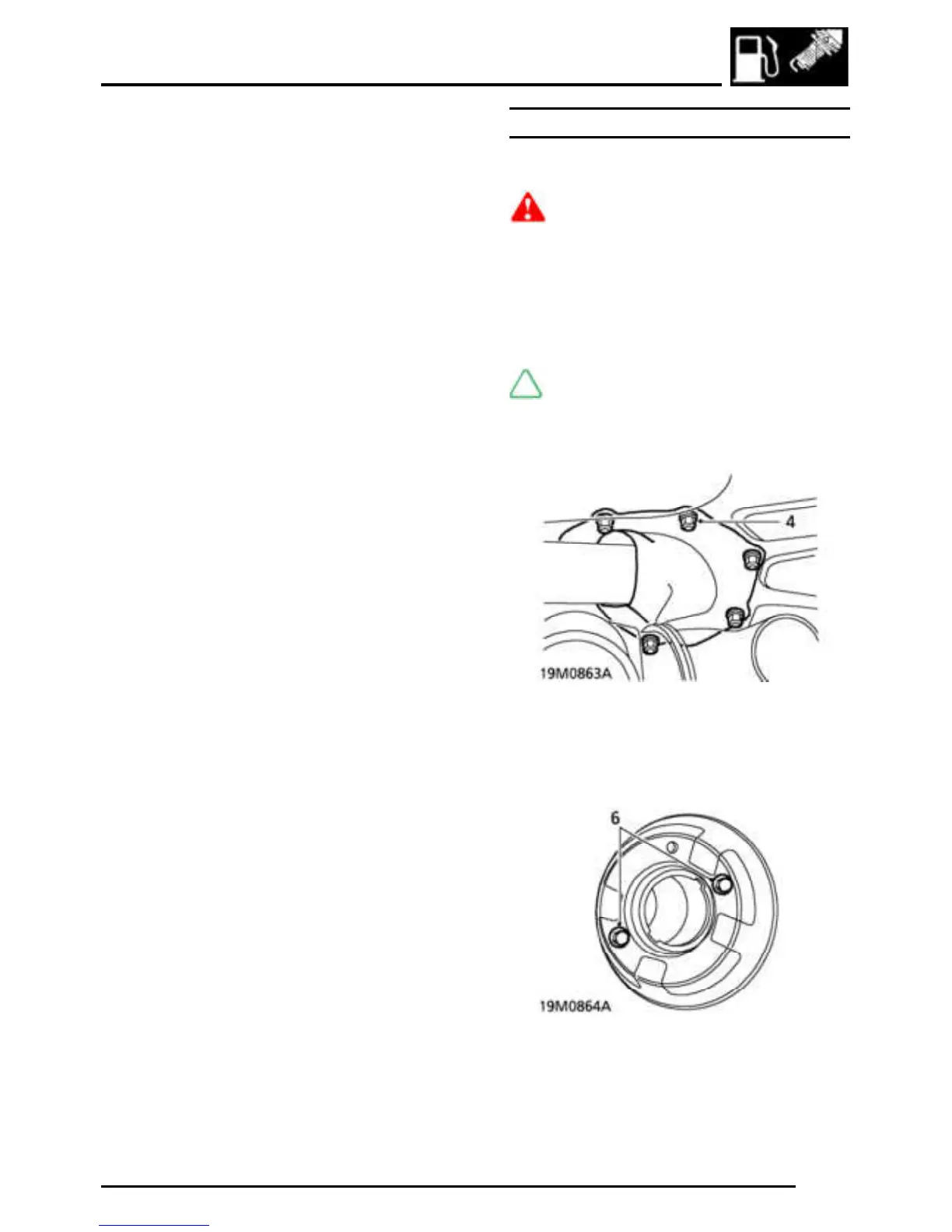 4

19M0863A

6

19M0864A